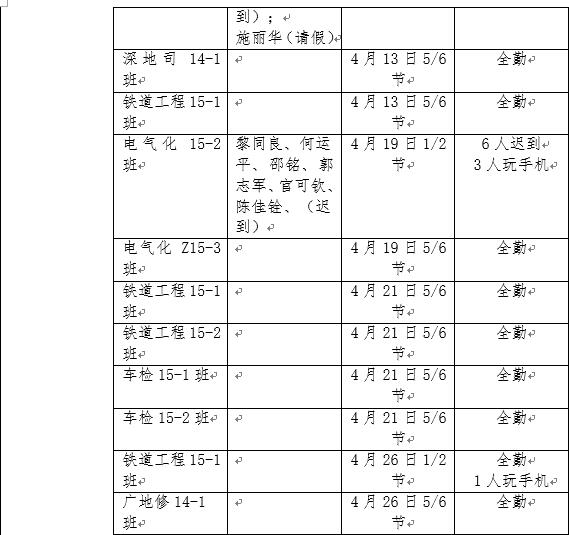 |  | 到）；施丽华（请假） |  |  |
|---|---|---|---|
| 深地司14-1班 |  | 4月13日5/6节 | 全勤 |
| 铁道工程15-1班 |  | 4月13日5/6节 | 全勤 |
| 电气化15-2班 | 黎同良、何运平、邵铭、郭志军、官可钦、陈佳铨、（迟到） | 4月19日1/2节 | 6人迟到 3人玩手机 |
| 电气化Z15-3班 |  | 4月19日5/6节 | 全勤 |
| 铁道工程15-1班 |  | 4月21日5/6节 | 全勤 |
| 铁道工程15-2班 |  | 4月21日5/6节 | 全勤 |
| 车检15-1班 |  | 4月21日5/6节 | 全勤 |
| 车检15-2班 |  | 4月21日5/6节 | 全勤 |
| 铁道工程15-1班 |  | 4月26日1/2节 | 全勤 1人玩手机 |
| 广地修14-1班 |  | 4月26日5/6节 | 全勤 |